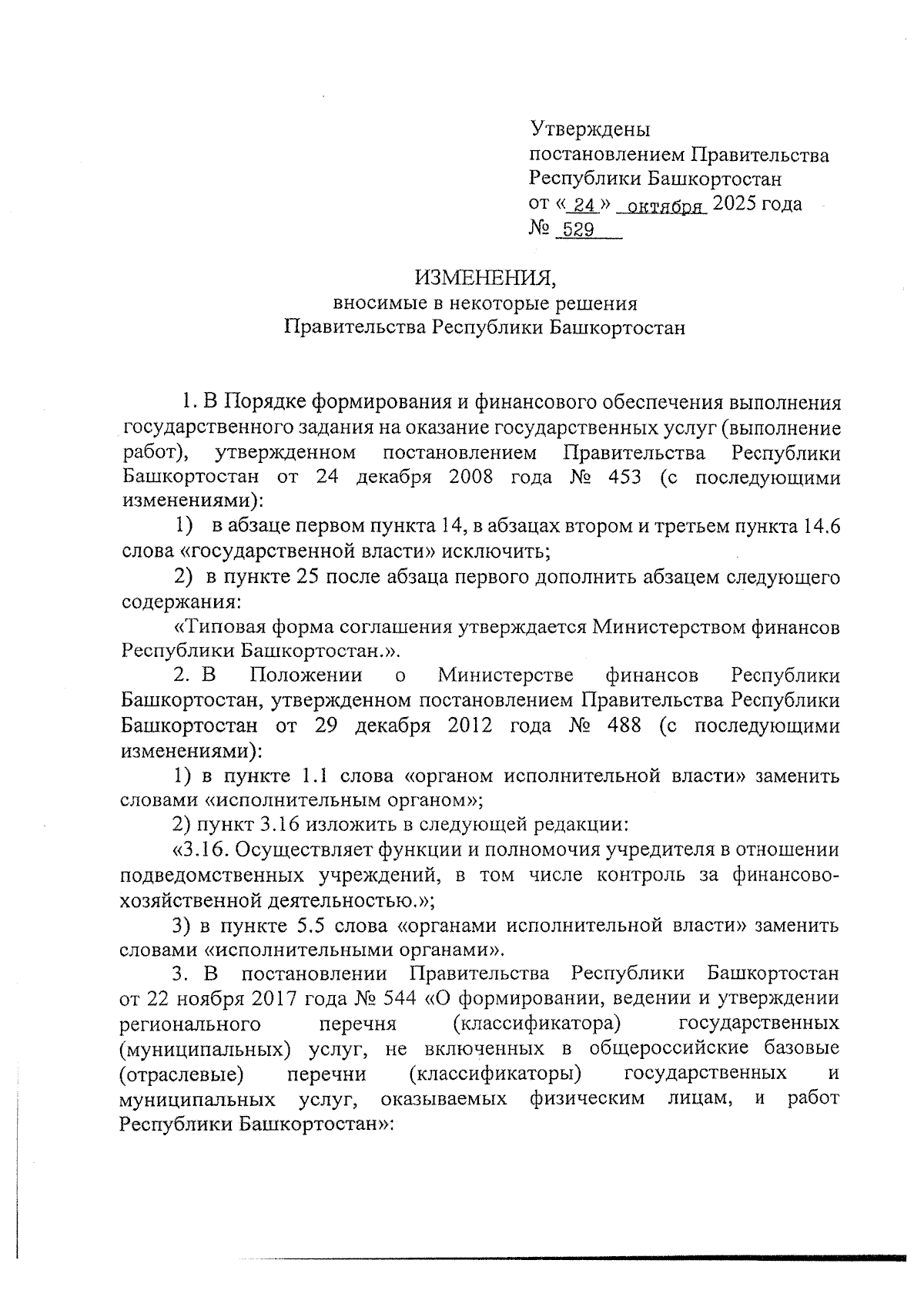 Утверждены
постановлением Правительства
Республики Башкортостан
от « 24 » октября 2025 года
№ 529

ИЗМЕНЕНИЯ,
вносимые в некоторые решения
Правительства Республики Башкортостан

1. В Порядке формирования и финансового обеспечения выполнения государственного задания на оказание государственных услуг (выполнение работ), утвержденном постановлением Правительства Республики Башкортостан от 24 декабря 2008 года № 453 (с последующими изменениями):

1) в абзаце первом пункта 14, в абзацах втором и третьем пункта 14.6 слова «государственной власти» исключить;

2) в пункте 25 после абзаца первого дополнить абзацем следующего содержания:

«Типовая форма соглашения утверждается Министерством финансов Республики Башкортостан.».

2. В Положении о Министерстве финансов Республики Башкортостан, утвержденном постановлением Правительства Республики Башкортостан от 29 декабря 2012 года № 488 (с последующими изменениями):

1) в пункте 1.1 слова «органом исполнительной власти» заменить словами «исполнительным органом»;

2) пункт 3.16 изложить в следующей редакции:

«3.16. Осуществляет функции и полномочия учредителя в отношении подведомственных учреждений, в том числе контроль за финансово-хозяйственной деятельностью.»;

3) в пункте 5.5 слова «органами исполнительной власти» заменить словами «исполнительными органами».

3. В постановлении Правительства Республики Башкортостан от 22 ноября 2017 года № 544 «О формировании, ведении и утверждении регионального перечня (классификатора) государственных (муниципальных) услуг, не включенных в общероссийские базовые (отраслевые) перечни (классификаторы) государственных и муниципальных услуг, оказываемых физическим лицам, и работ Республики Башкортостан»: